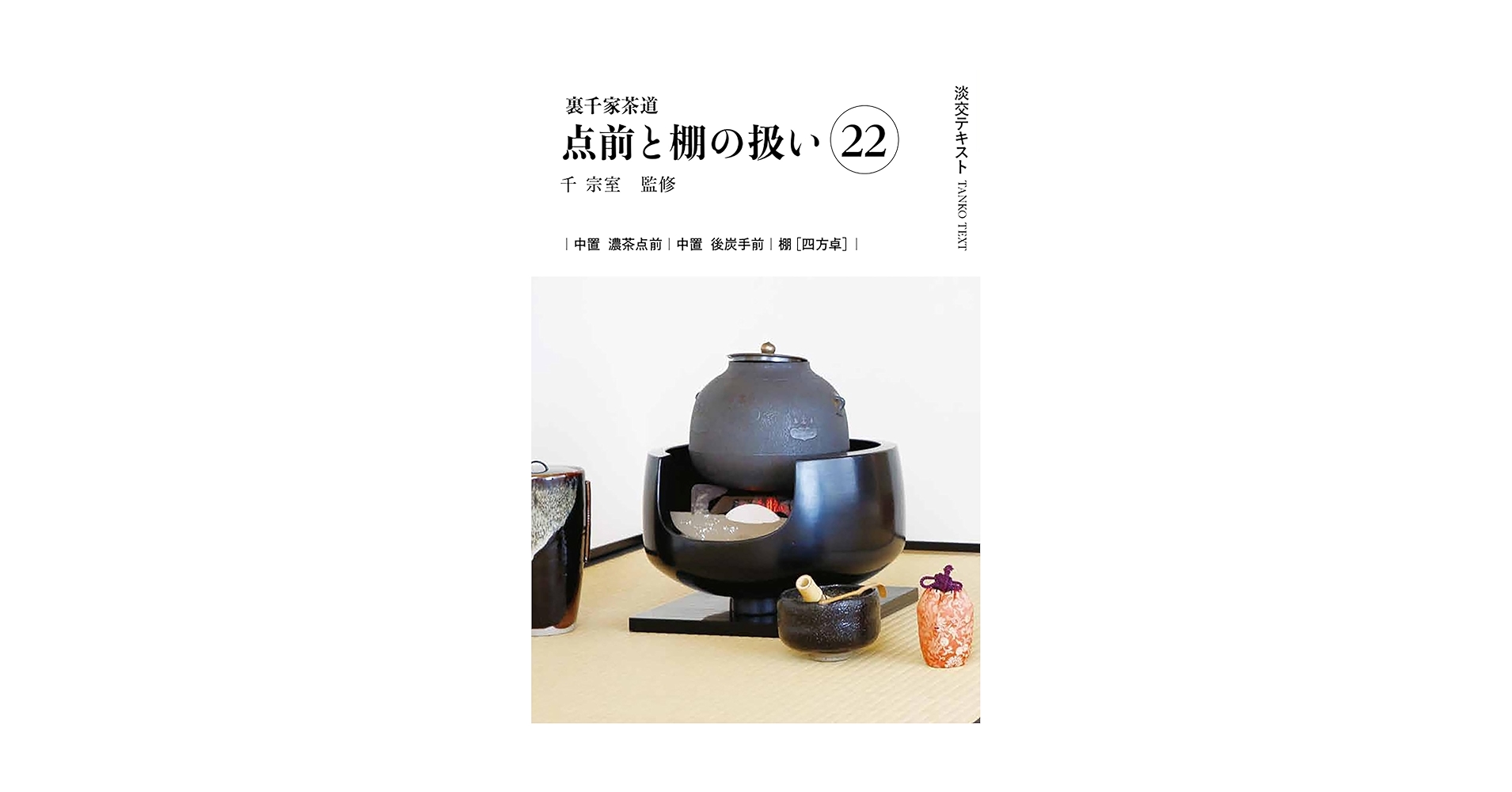 裏千家茶道
点前と棚の扱い 22
千 宗室 監修

| 中置 濃茶点前 | 中置 後炭手前 | 棚［四方卓］|

淡交テキスト TANKO TEXT